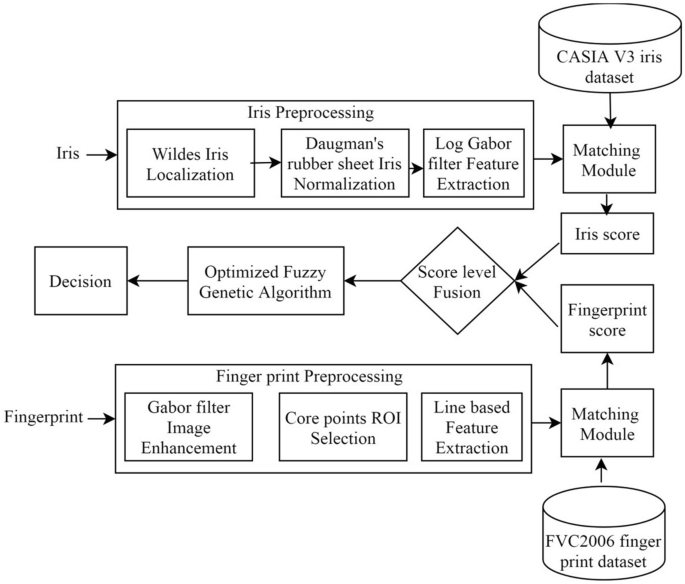 CASIA V3 iris dataset

Iris Preprocessing

Iris

Wildes Iris Localization

Daugman's rubber sheet Iris Normalization

Log Gabor filter Feature Extraction

Matching Module

Iris score

Decision

Optimized Fuzzy Genetic Algorithm

Score level Fusion

Fingerprint score

Finger print Preprocessing

Fingerprint

Gabor filter Image Enhancement

Core points ROI Selection

Line based Feature Extraction

Matching Module

FVC2006 finger print dataset